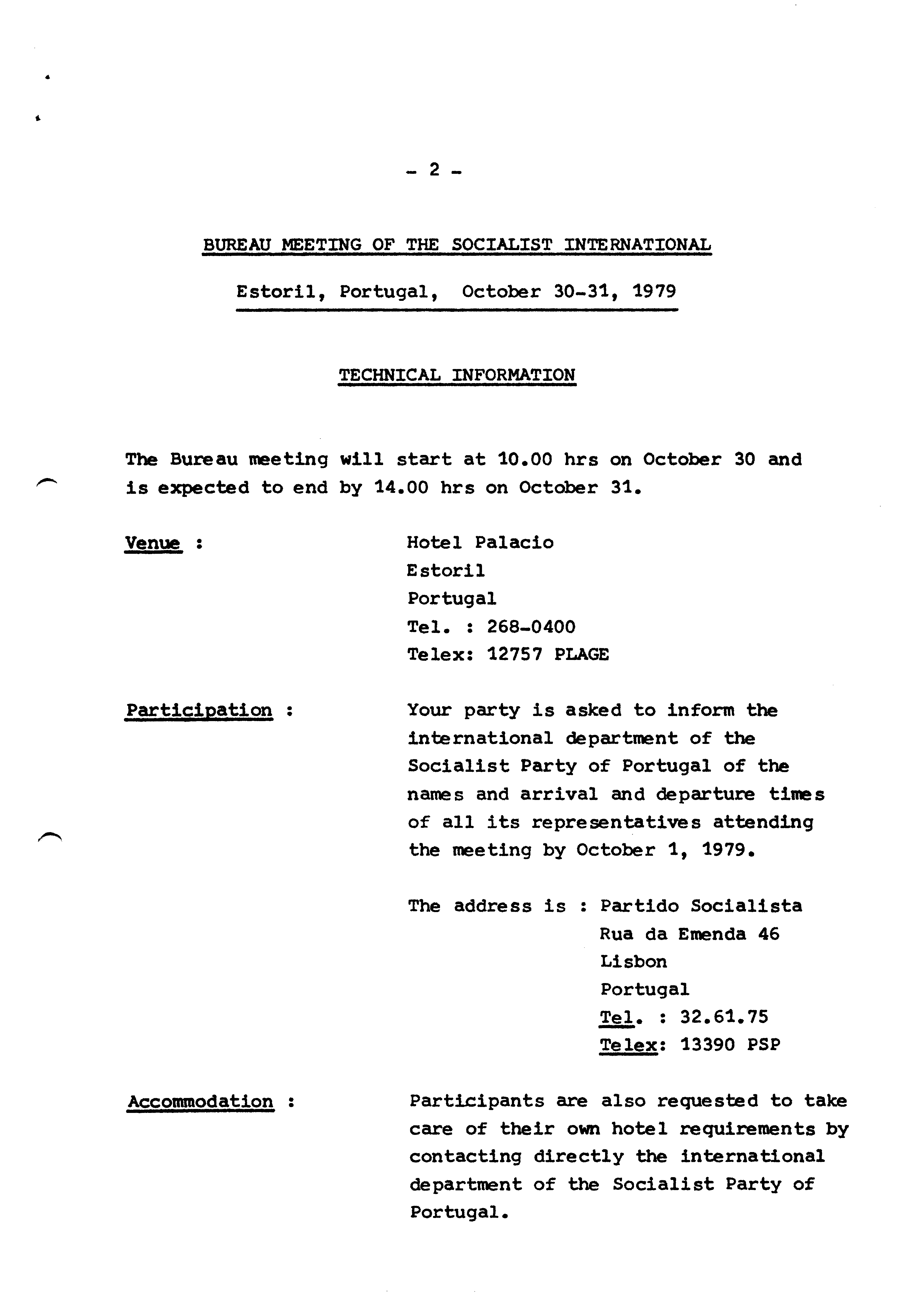 - 2 -

BUREAU MEETING OF THE SOCIALIST INTERNATIONAL

Estoril, Portugal, October 30-31, 1979

TECHNICAL INFORMATION

The Bureau meeting will start at 10.00 hrs on October 30 and is expected to end by 14.00 hrs on October 31.

Venue : Hotel Palacio
Estoril
Portugal
Tel. : 268-0400
Telex: 12757 PLAGE

Participation : Your party is asked to inform the international department of the Socialist Party of Portugal of the names and arrival and departure times of all its representatives attending the meeting by October 1, 1979.

The address is : Partido Socialista
Rua da Emenda 46
Lisbon
Portugal
Tel. : 32.61.75
Telex: 13390 PSP

Accommodation : Participants are also requested to take care of their own hotel requirements by contacting directly the international department of the Socialist Party of Portugal.